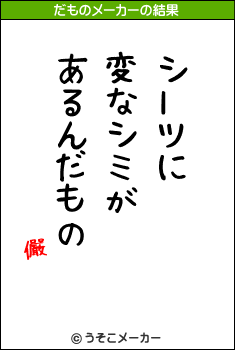 だものメーカーの結果

シーツに
変なシミが
あるんだもの

儼

© うそこメーカー